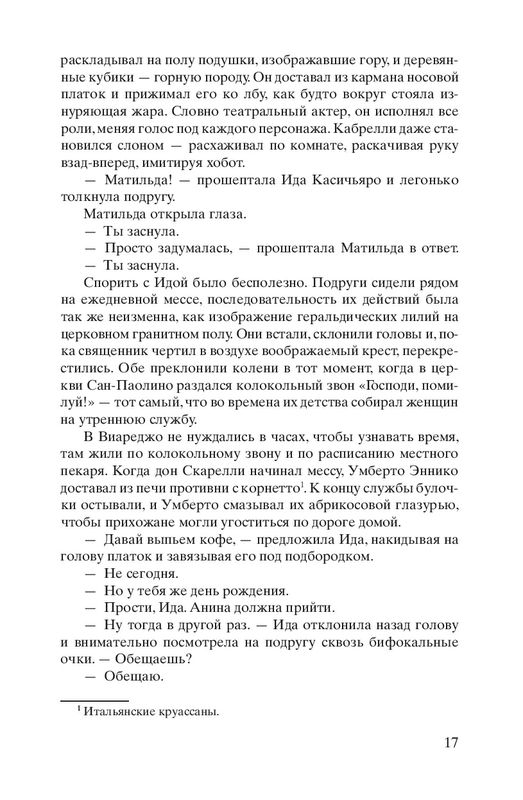 раскладывал на полу подушки, изображавшие гору, и деревянные кубики — горную породу. Он доставал из кармана носовой платок и прижимал его ко лбу, как будто вокруг стояла изнуряющая жара. Словно театральный актер, он исполнял все роли, меняя голос под каждого персонажа. Кабрелли даже становился слоном — расхаживал по комнате, раскачивая руку взад-вперед, имитируя хобот.

— Матильда! — прошептала Ида Касичьяро и легонько толкнула подругу.

Матильда открыла глаза.

— Ты заснула.

— Просто задумалась, — прошептала Матильда в ответ.

— Ты заснула.

Спорить с Идой было бесполезно. Подруги сидели рядом на ежедневной мессе, последовательность их действий была так же неизменна, как изображение геральдических лилий на церковном гранитном полу. Они встали, склонили головы и, пока священник чертил в воздухе воображаемый крест, перекрестились. Обе преклонили колени в тот момент, когда в церкви Сан-Паолино раздался колокольный звон «Господи, помилуй!» — тот самый, что во времена их детства собирал женщин на утреннюю службу.

В Виареджо не нуждались в часах, чтобы узнавать время, там жили по колокольному звону и по расписанию местного пекаря. Когда дон Скарелли начинал мессу, Умберто Эннико доставал из печи противни с корнетто$^1$. К концу службы булочки остывали, и Умберто смазывал их абрикосовой глазурью, чтобы прихожане могли угоститься по дороге домой.

— Давай выпьем кофе, — предложила Ида, накидывая на голову платок и завязывая его под подбородком.

— Не сегодня.

— Но у тебя же день рождения.

— Прости, Ида. Анина должна прийти.

— Ну тогда в другой раз. — Ида отклонила назад голову и внимательно посмотрела на подругу сквозь бифокальные очки. — Обещаешь?

— Обещаю.

$^1$ Итальянские круассаны.

17